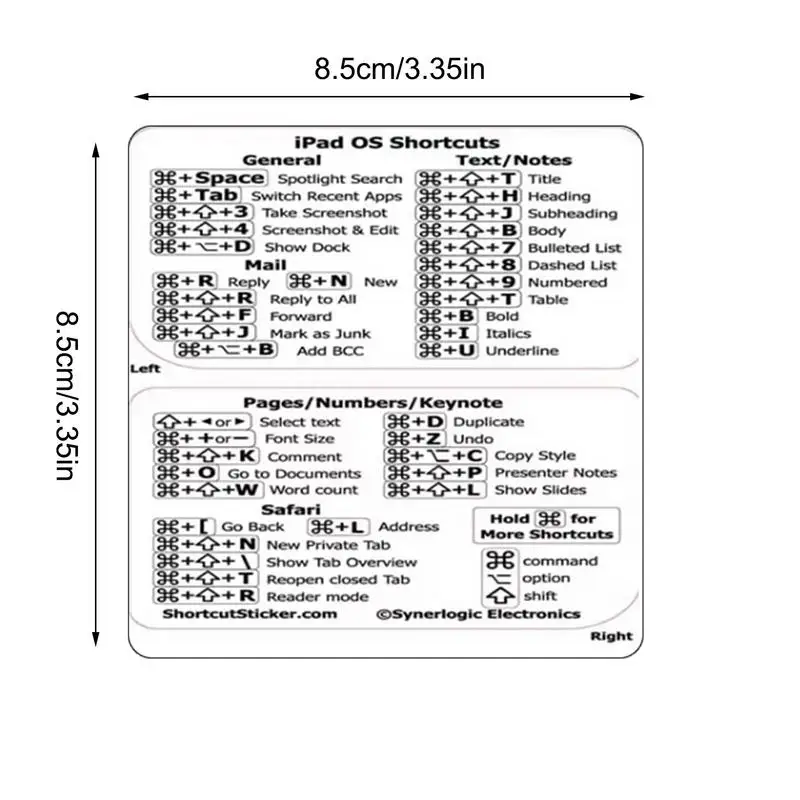 8.5cm/3.35in

8.5cm/3.35in

iPad OS Shortcuts

General
⌘+Space Spotlight Search
⌘+Tab Switch Recent Apps
⌘+⇧+3 Take Screenshot
⌘+⇧+4 Screenshot & Edit
⌘+⌥+D Show Dock

Mail
⌘+R Reply ⌘+N New
⌘+⇧+R Reply to All
⌘+⇧+F Forward
⌘+⇧+J Mark as Junk
⌘+⌥+B Add BCC

Text/Notes
⌘+⇧+T Title
⌘+⇧+H Heading
⌘+⇧+J Subheading
⌘+⇧+B Body
⌘+⇧+7 Bulleted List
⌘+⇧+8 Dashed List
⌘+⇧+9 Numbered
⌘+⇧+T Table
⌘+B Bold
⌘+I Italics
⌘+U Underline

Left

Pages/Numbers/Keynote
⇧+◄or► Select text
⌘++or− Font Size
⌘+⇧+K Comment
⌘+O Go to Documents
⌘+⇧+W Word count
⌘+D Duplicate
⌘+Z Undo
⌘+⌥+C Copy Style
⌘+⇧+P Presenter Notes
⌘+⇧+L Show Slides

Safari
⌘+[ Go Back ⌘+L Address
⌘+⇧+N New Private Tab
⌘+⇧+\ Show Tab Overview
⌘+⇧+T Reopen closed Tab
⌘+⇧+R Reader mode

Hold ⌘ for More Shortcuts

⌘ command
⌥ option
⇧ shift

ShortcutSticker.com ©Synerlogic Electronics

Right